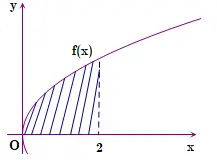 y
f(x)
O
2
x